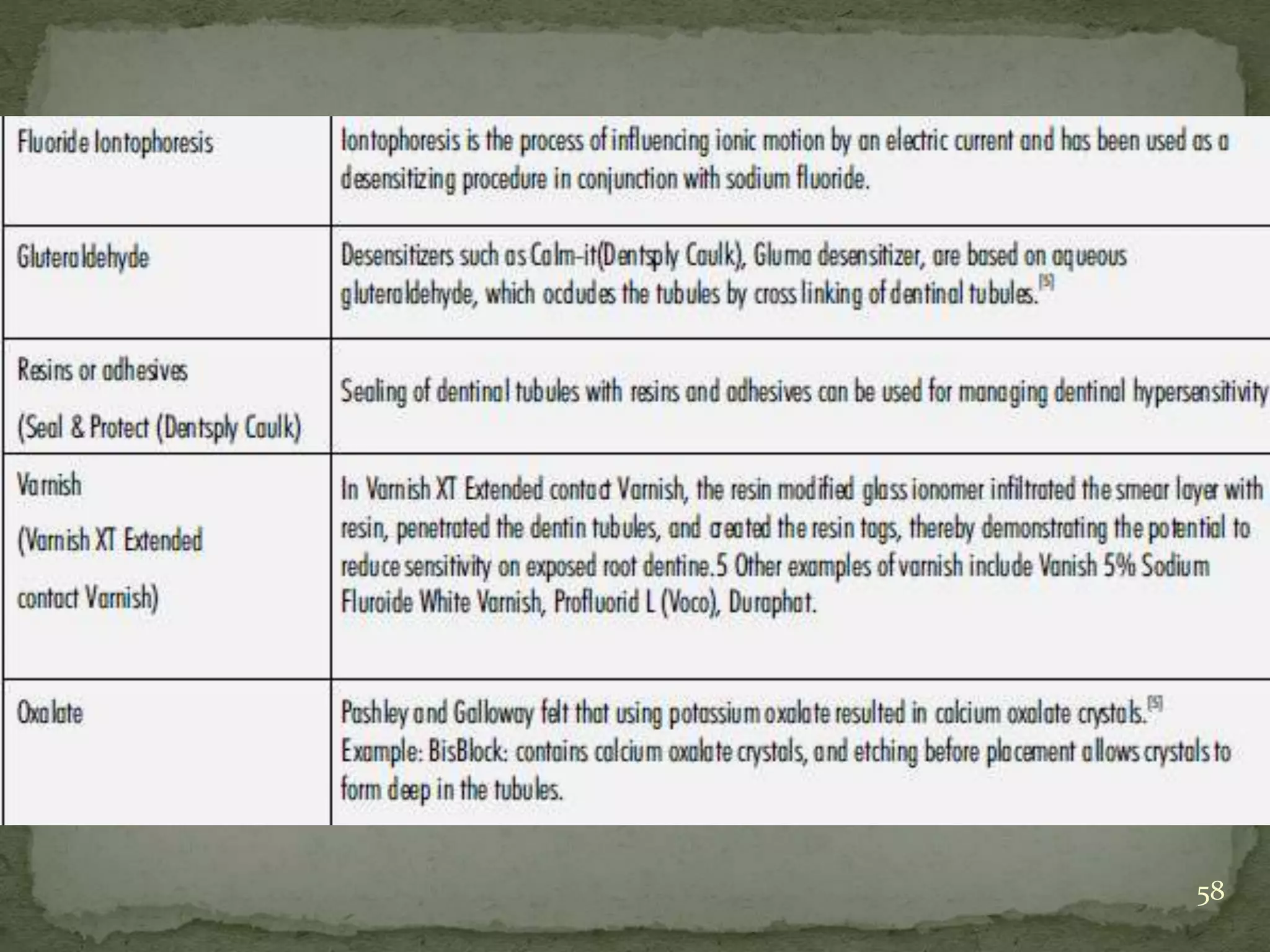 | | |
|---|---|
| Fluoride Iontophoresis | Iontophoresis is the process of influencing ionic motion by an electric current and has been used as a desensitizing procedure in conjunction with sodium fluoride. |
| Gluteraldehyde | Desensitizers such as Calm-it(Dentsply Caulk), Gluma desensitizer, are based on aqueous gluteraldehyde, which occludes the tubules by cross linking of dentinal tubules.$^{[5]}$ |
| Resins or adhesives (Seal & Protect (Dentsply Caulk) | Sealing of dentinal tubules with resins and adhesives can be used for managing dentinal hypersensitivity |
| Varnish (Varnish XT Extended contact Varnish) | In Varnish XT Extended contact Varnish, the resin modified glass ionomer infiltrated the smear layer with resin, penetrated the dentin tubules, and created the resin tags, thereby demonstrating the potential to reduce sensitivity on exposed root dentine.5 Other examples of varnish include Vanish 5% Sodium Fluroide White Varnish, Profluorid L (Voco), Duraphat. |
| Oxalate | Pashley and Galloway felt that using potassium oxalate resulted in calcium oxalate crystals.$^{[5]}$ Example: BisBlock: contains calcium oxalate crystals, and etching before placement allows crystals to form deep in the tubules. |

58